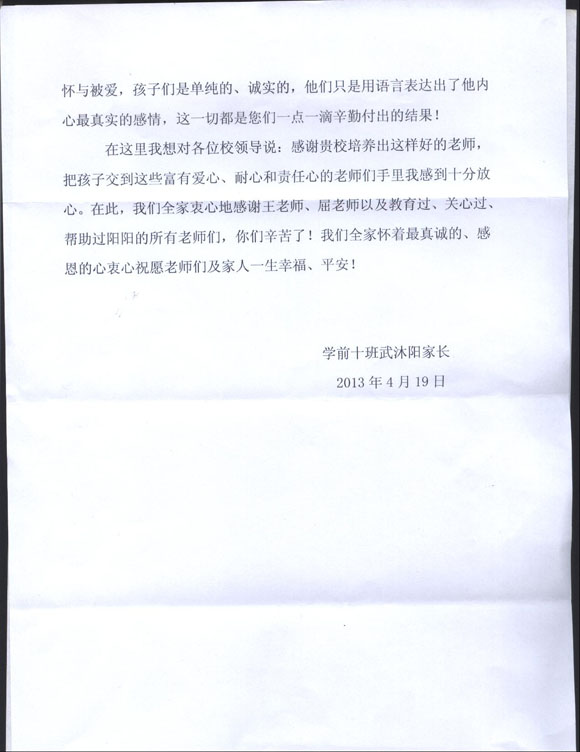 怀与被爱，孩子们是单纯的、诚实的，他们只是用语言表达出了他内心最真实的感情，这一切都是您们一点一滴辛勤付出的结果！

在这里我想对各位校领导说：感谢贵校培养出这样好的老师，把孩子交到这些富有爱心、耐心和责任心的老师们手里我感到十分放心。在此，我们全家衷心地感谢王老师、屈老师以及教育过、关心过、帮助过阳阳的所有老师们，你们辛苦了！我们全家怀着最真诚的、感恩的心衷心祝愿老师们及家人一生幸福、平安！

学前十班武沐阳家长

2013 年 4 月 19 日